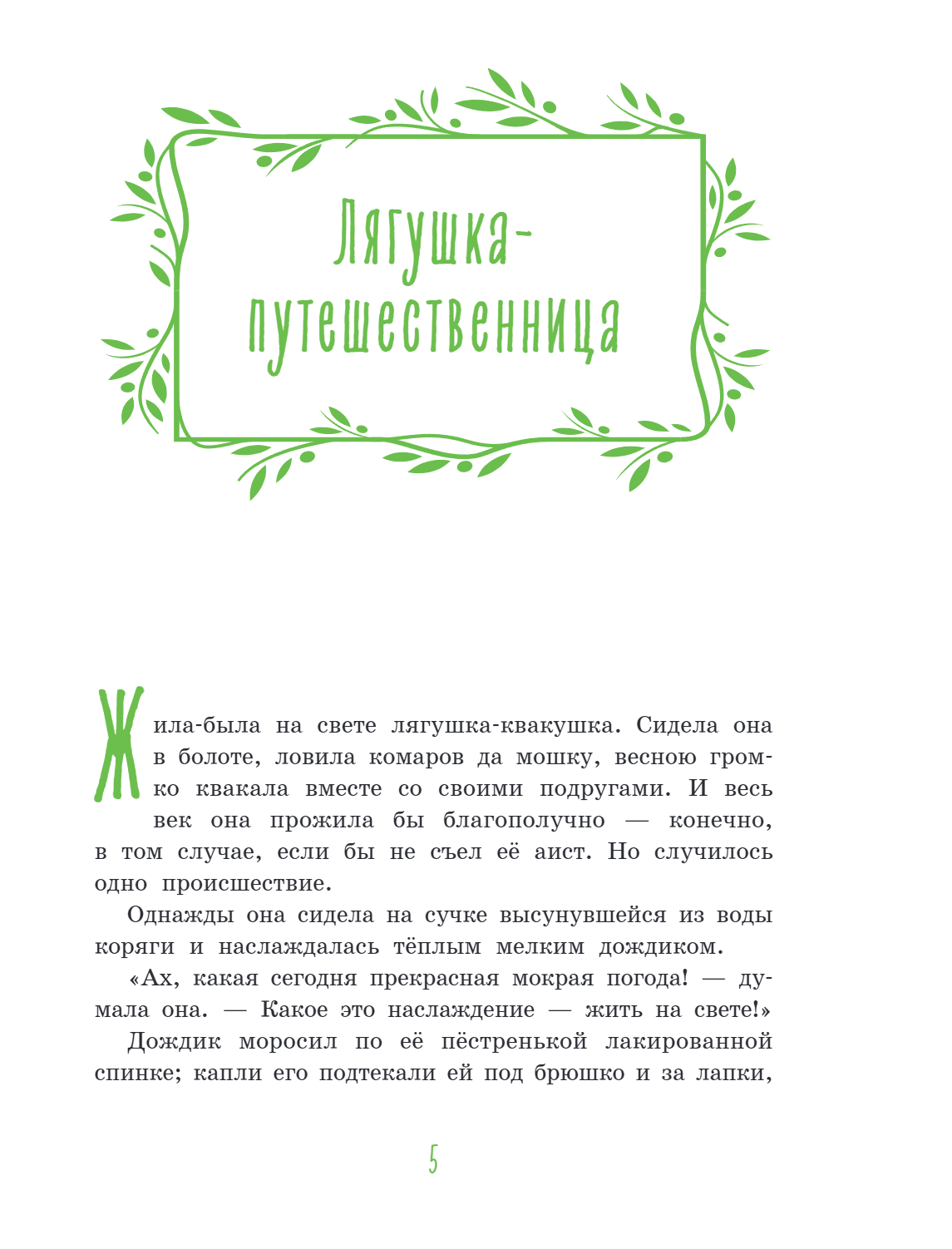 Лягушка-путешественница

Жила-была на свете лягушка-квакушка. Сидела она в болоте, ловила комаров да мошку, весною громко квакала вместе со своими подругами. И весь век она прожила бы благополучно — конечно, в том случае, если бы не съел её аист. Но случилось одно происшествие.

Однажды она сидела на сучке высунувшейся из воды коряги и наслаждалась тёплым мелким дождиком.

«Ах, какая сегодня прекрасная мокрая погода! — думала она. — Какое это наслаждение — жить на свете!»

Дождик моросил по её пёстренькой лакированной спинке; капли его подтекали ей под брюшко и за лапки,

5